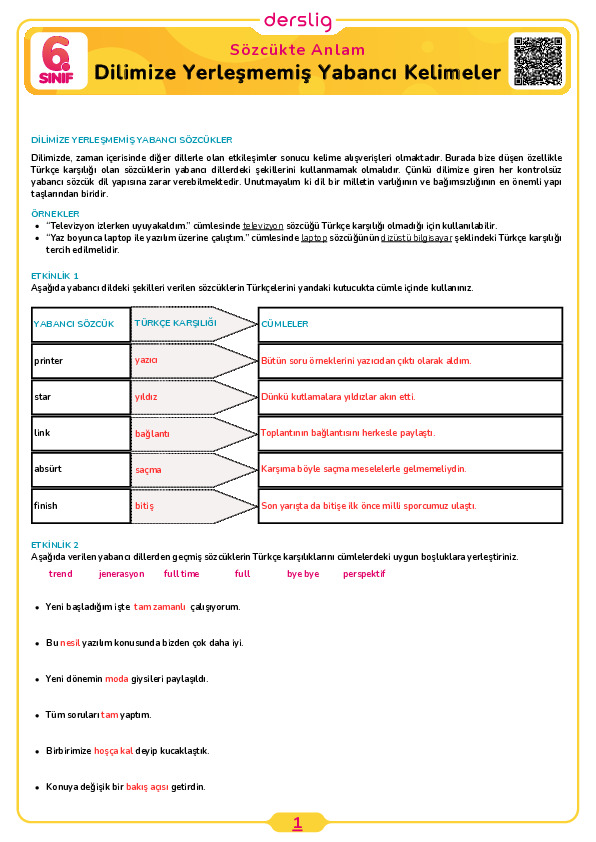 derslig

6. SINIF

Sözcükte Anlam
Dilimize Yerleşmemiş Yabancı Kelimeler

DİLİMİZE YERLEŞMEMİŞ YABANCI SÖZCÜKLER
Dilimizde, zaman içerisinde diğer dillerle olan etkileşimler sonucu kelime alışverişleri olmaktadır. Burada bize düşen özellikle Türkçe karşılığı olan sözcüklerin yabancı dillerdeki şekillerini kullanmamak olmalıdır. Çünkü dilimize giren her kontrolsüz yabancı sözcük dil yapısına zarar verebilmektedir. Unutmayalım ki dil bir milletin varlığının ve bağımsızlığının en önemli yapı taşlarından biridir.

ÖRNEKLER
• "Televizyon izlerken uyuyakaldım." cümlesinde televizyon sözcüğü Türkçe karşılığı olmadığı için kullanılabilir.
• "Yaz boyunca laptop ile yazılım üzerine çalıştım." cümlesinde laptop sözcüğünün dizüstü bilgisayar şeklindeki Türkçe karşılığı tercih edilmelidir.

ETKİNLİK 1
Aşağıda yabancı dildeki şekilleri verilen sözcüklerin Türkçelerini yandaki kutucukta cümle içinde kullanınız.

| YABANCI SÖZCÜK | TÜRKÇE KARŞILIĞI | CÜMLELER |
|---|---|---|
| printer | yazıcı | Bütün soru örneklerini yazıcıdan çıktı olarak aldım. |
| star | yıldız | Dünkü kutlamalara yıldızlar akın etti. |
| link | bağlantı | Toplantının bağlantısını herkesle paylaştı. |
| absürt | saçma | Karşıma böyle saçma meselelerle gelmemeliydin. |
| finish | bitiş | Son yarışta da bitişe ilk önce milli sporcumuz ulaştı. |

ETKİNLİK 2
Aşağıda verilen yabancı dillerden geçmiş sözcüklerin Türkçe karşılıklarını cümlelerdeki uygun boşluklara yerleştiriniz.

trend jenerasyon full time full bye bye perspektif

• Yeni başladığım işte tam zamanlı çalışıyorum.
• Bu nesil yazılım konusunda bizden çok daha iyi.
• Yeni dönemin moda giysileri paylaşıldı.
• Tüm soruları tam yaptım.
• Birbirimize hoşça kal deyip kucaklaştık.
• Konuya değişik bir bakış açısı getirdin.

1